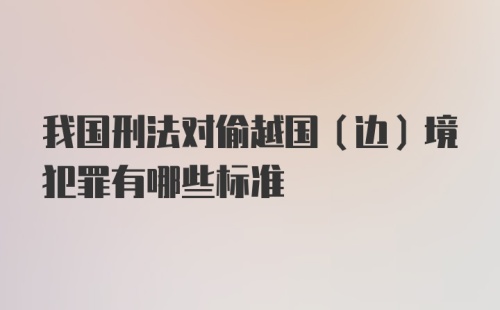 我国刑法对偷越国（边）境犯罪有哪些标准